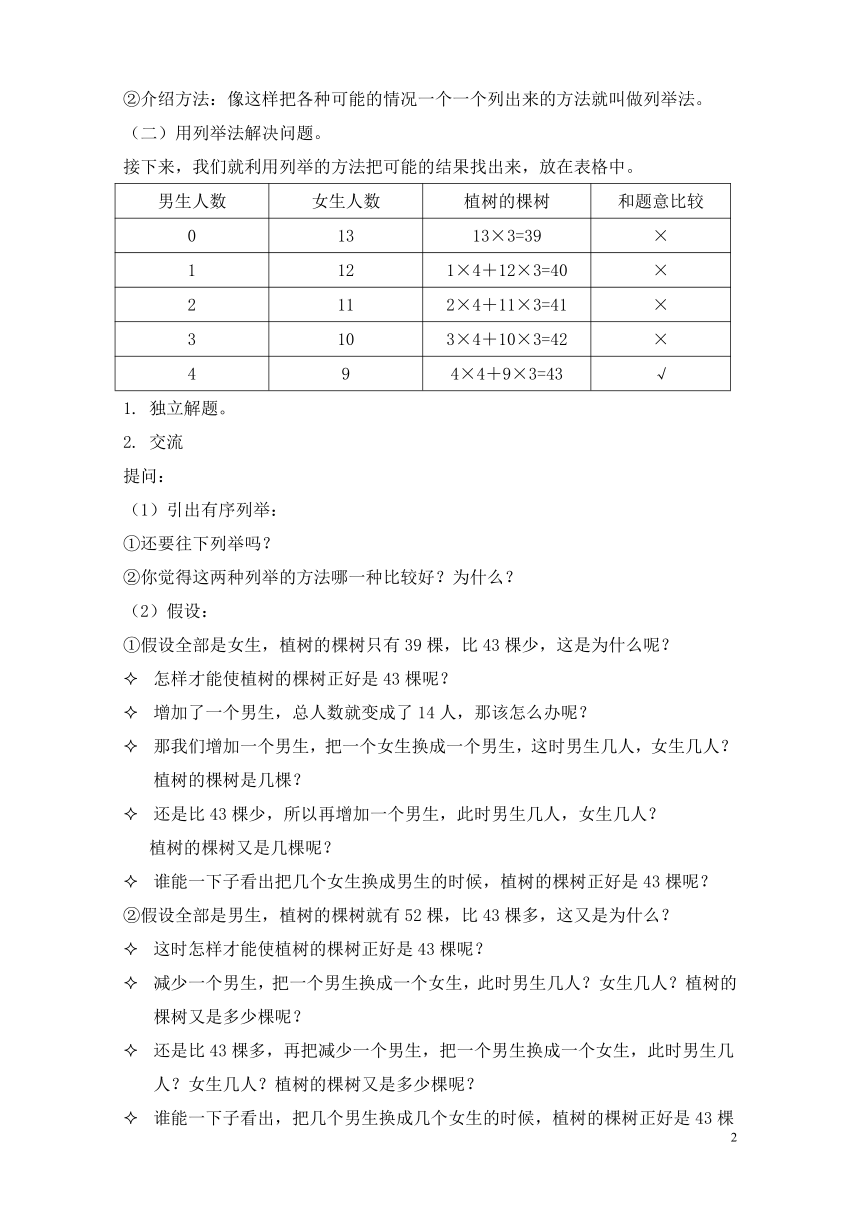 ②介绍方法：像这样把各种可能的情况一个一个列出来的方法就叫做列举法。

（二）用列举法解决问题。

接下来，我们就利用列举的方法把可能的结果找出来，放在表格中。

| 男生人数 | 女生人数 | 植树的棵树 | 和题意比较 |
|---|---|---|---|
| 0 | 13 | 13×3=39 | × |
| 1 | 12 | 1×4＋12×3=40 | × |
| 2 | 11 | 2×4＋11×3=41 | × |
| 3 | 10 | 3×4＋10×3=42 | × |
| 4 | 9 | 4×4＋9×3=43 | √ |

1. 独立解题。

2. 交流

提问：

（1）引出有序列举：

①还要往下列举吗？

②你觉得这两种列举的方法哪一种比较好？为什么？

（2）假设：

①假设全部是女生，植树的棵树只有 39 棵，比 43 棵少，这是为什么呢？

✧ 怎样才能使植树的棵树正好是 43 棵呢？

✧ 增加了一个男生，总人数就变成了 14 人，那该怎么办呢？

✧ 那我们增加一个男生，把一个女生换成一个男生，这时男生几人，女生几人？植树的棵树是几棵？

✧ 还是比 43 棵少，所以再增加一个男生，此时男生几人，女生几人？植树的棵树又是几棵呢？

✧ 谁能一下子看出把几个女生换成男生的时候，植树的棵树正好是 43 棵呢？

②假设全部是男生，植树的棵树就有 52 棵，比 43 棵多，这又是为什么？

✧ 这时怎样才能使植树的棵树正好是 43 棵呢？

✧ 减少一个男生，把一个男生换成一个女生，此时男生几人？女生几人？植树的棵树又是多少棵呢？

✧ 还是比 43 棵多，再把减少一个男生，把一个男生换成一个女生，此时男生几人？女生几人？植树的棵树又是多少棵呢？

✧ 谁能一下子看出，把几个男生换成几个女生的时候，植树的棵树正好是 43 棵

2